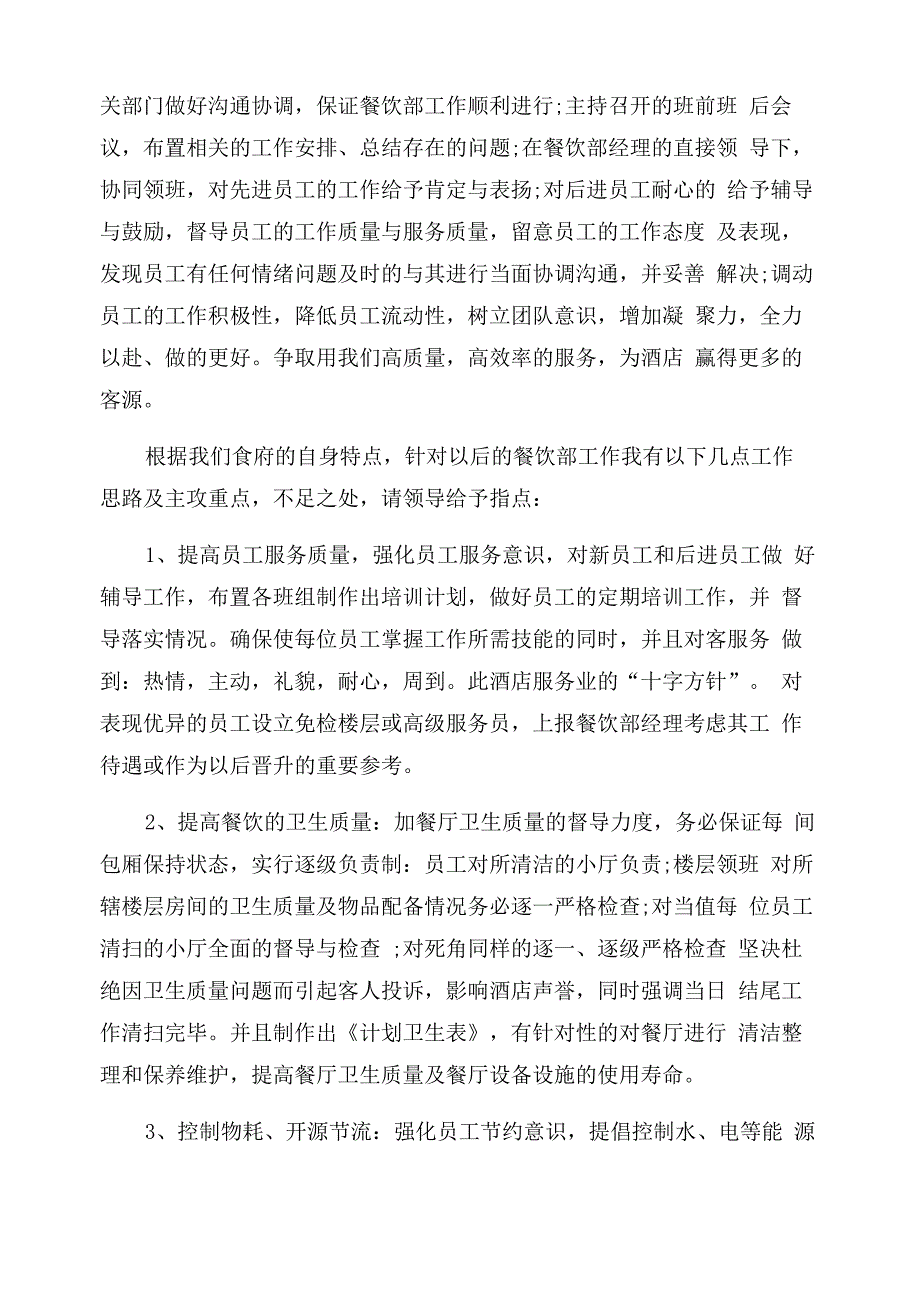 关部门做好沟通协调，保证餐饮部工作顺利进行;主持召开的班前班 后会议，布置相关的工作安排、总结存在的问题;在餐饮部经理的直接领 导下，协同领班，对先进员工的工作给予肯定与表扬;对后进员工耐心的 给予辅导与鼓励，督导员工的工作质量与服务质量，留意员工的工作态度 及表现，发现员工有任何情绪问题及时的与其进行当面协调沟通，并妥善 解决;调动员工的工作积极性，降低员工流动性，树立团队意识，增加凝 聚力，全力以赴、做的更好。争取用我们高质量，高效率的服务，为酒店 赢得更多的客源。

根据我们食府的自身特点，针对以后的餐饮部工作我有以下几点工作思路及主攻重点，不足之处，请领导给予指点：

1、提高员工服务质量，强化员工服务意识，对新员工和后进员工做 好辅导工作，布置各班组制作出培训计划，做好员工的定期培训工作，并 督导落实情况。确保使每位员工掌握工作所需技能的同时，并且对客服务 做到：热情，主动，礼貌，耐心，周到。此酒店服务业的“十字方针”。 对表现优异的员工设立免检楼层或高级服务员，上报餐饮部经理考虑其工 作待遇或作为以后晋升的重要参考。

2、提高餐饮的卫生质量：加餐厅卫生质量的督导力度，务必保证每 间包厢保持状态，实行逐级负责制：员工对所清洁的小厅负责;楼层领班 对所辖楼层房间的卫生质量及物品配备情况务必逐一严格检查;对当值每 位员工清扫的小厅全面的督导与检查 ;对死角同样的逐一、逐级严格检查 坚决杜绝因卫生质量问题而引起客人投诉，影响酒店声誉，同时强调当日 结尾工作清扫完毕。并且制作出《计划卫生表》，有针对性的对餐厅进行 清洁整理和保养维护，提高餐厅卫生质量及餐厅设备设施的使用寿命。

3、控制物耗、开源节流：强化员工节约意识，提倡控制水、电等能 源